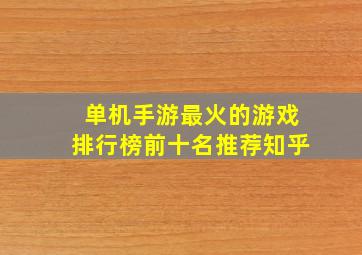 单机手游最火的游戏
排行榜前十名推荐知乎